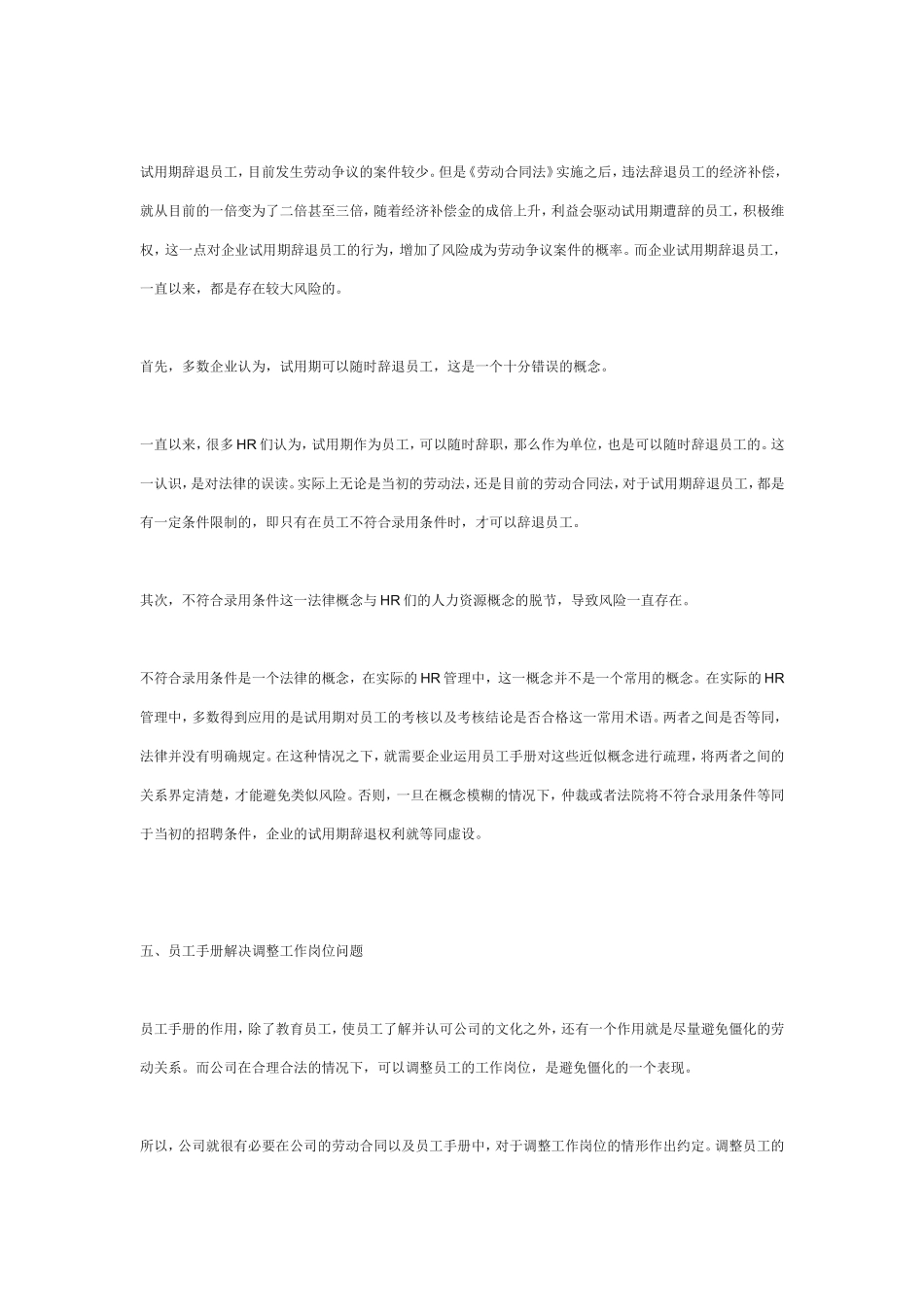 试用期辞退员工，目前发生劳动争议的案件较少。但是《劳动合同法》实施之后，违法辞退员工的经济补偿，就从目前的一倍变为了二倍甚至三倍，随着经济补偿金的成倍上升，利益会驱动试用期遭辞的员工，积极维权，这一点对企业试用期辞退员工的行为，增加了风险成为劳动争议案件的概率。而企业试用期辞退员工，一直以来，都是存在较大风险的。

首先，多数企业认为，试用期可以随时辞退员工，这是一个十分错误的概念。

一直以来，很多HR们认为，试用期作为员工，可以随时辞职，那么作为单位，也是可以随时辞退员工的。这一认识，是对法律的误读。实际上无论是当初的劳动法，还是目前的劳动合同法，对于试用期辞退员工，都是有一定条件限制的，即只有在员工不符合录用条件时，才可以辞退员工。

其次，不符合录用条件这一法律概念与HR们的人力资源概念的脱节，导致风险一直存在。

不符合录用条件是一个法律的概念，在实际的HR管理中，这一概念并不是一个常用的概念。在实际的HR管理中，多数得到应用的是试用期对员工的考核以及考核结论是否合格这一常用术语。两者之间是否等同，法律并没有明确规定。在这种情况之下，就需要企业运用员工手册对这些近似概念进行疏理，将两者之间的关系界定清楚，才能避免类似风险。否则，一旦在概念模糊的情况下，仲裁或者法院将不符合录用条件等同于当初的招聘条件，企业的试用期辞退权利就等同虚设。

五、员工手册解决调整工作岗位问题

员工手册的作用，除了教育员工，使员工了解并认可公司的文化之外，还有一个作用就是尽量避免僵化的劳动关系。而公司在合理合法的情况下，可以调整员工的工作岗位，是避免僵化的一个表现。

所以，公司就很有必要在公司的劳动合同以及员工手册中，对于调整工作岗位的情形作出约定。调整员工的